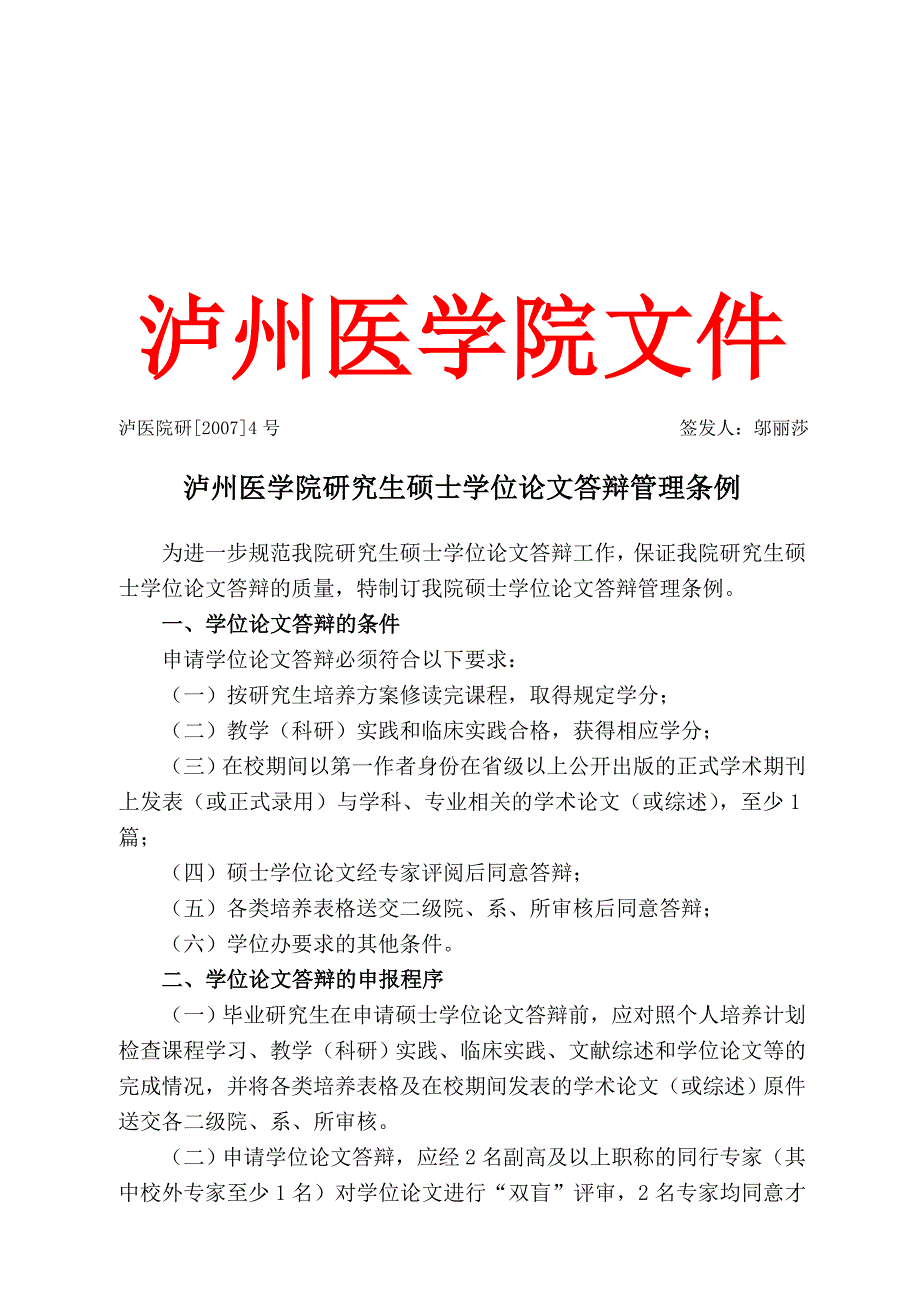 泸州医学院文件

泸医院研[2007]4 号

签发人：邬丽莎

泸州医学院研究生硕士学位论文答辩管理条例

为进一步规范我院研究生硕士学位论文答辩工作，保证我院研究生硕士学位论文答辩的质量，特制订我院硕士学位论文答辩管理条例。

一、学位论文答辩的条件

申请学位论文答辩必须符合以下要求：

（一）按研究生培养方案修读完课程，取得规定学分；

（二）教学（科研）实践和临床实践合格，获得相应学分；

（三）在校期间以第一作者身份在省级以上公开出版的正式学术期刊上发表（或正式录用）与学科、专业相关的学术论文（或综述），至少 1 篇；

（四）硕士学位论文经专家评阅后同意答辩；

（五）各类培养表格送交二级院、系、所审核后同意答辩；

（六）学位办要求的其他条件。

二、学位论文答辩的申报程序

（一）毕业研究生在申请硕士学位论文答辩前，应对照个人培养计划检查课程学习、教学（科研）实践、临床实践、文献综述和学位论文等的完成情况，并将各类培养表格及在校期间发表的学术论文（或综述）原件送交各二级院、系、所审核。

（二）申请学位论文答辩，应经 2 名副高及以上职称的同行专家（其中校外专家至少 1 名）对学位论文进行“双盲”评审，2 名专家均同意才